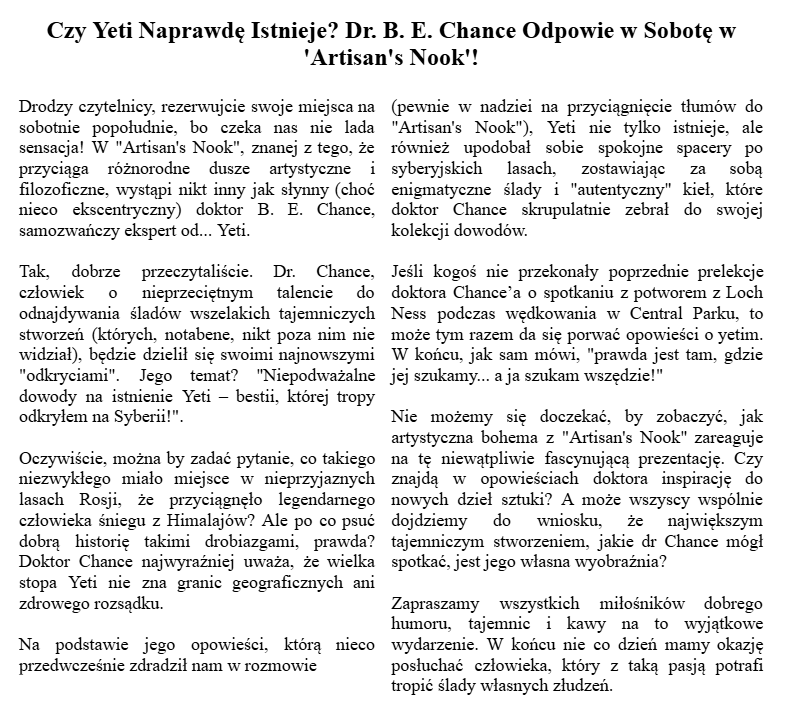 Czy Yeti Naprawdę Istnieje? Dr. B. E. Chance Odpowie w Sobotę w 'Artisan's Nook'!

Drodzy czytelnicy, rezerwujcie swoje miejsca na sobotnie popołudnie, bo czeka nas nie lada sensacja! W "Artisan's Nook", znanej z tego, że przyciąga różnorodne dusze artystyczne i filozoficzne, wystąpi nikt inny jak słynny (choć nieco ekscentryczny) doktor B. E. Chance, samozwańczy ekspert od... Yeti.

Tak, dobrze przeczytaliście. Dr. Chance, człowiek o nieprzeciętnym talencie do odnajdywania śladów wszelakich tajemniczych stworzeń (których, notabene, nikt poza nim nie widział), będzie dzielił się swoimi najnowszymi "odkryciami". Jego temat? "Niepodważalne dowody na istnienie Yeti – bestii, której tropy odkryłem na Syberii!".

Oczywiście, można by zadać pytanie, co takiego niezwykłego miało miejsce w nieprzyjaznych lasach Rosji, że przyciągnęło legendarnego człowieka śniegu z Himalajów? Ale po co psuć dobrą historię takimi drobiazgami, prawda? Doktor Chance najwyraźniej uważa, że wielka stopa Yeti nie zna granic geograficznych ani zdrowego rozsądku.

Na podstawie jego opowieści, którą nieco przedwcześnie zdradził nam w rozmowie (pewnie w nadziei na przyciągnięcie tłumów do "Artisan's Nook"), Yeti nie tylko istnieje, ale również upodobał sobie spokojne spacery po syberyjskich lasach, zostawiając za sobą enigmatyczne ślady i "autentyczny" kieł, które doktor Chance skrupulatnie zebrał do swojej kolekcji dowodów.

Jeśli kogoś nie przekonały poprzednie prelekcje doktora Chance'a o spotkaniu z potworem z Loch Ness podczas wędkowania w Central Parku, to może tym razem da się porwać opowieści o yetim. W końcu, jak sam mówi, "prawda jest tam, gdzie jej szukamy... a ja szukam wszędzie!"

Nie możemy się doczekać, by zobaczyć, jak artystyczna bohema z "Artisan's Nook" zareaguje na tę niewątpliwie fascynującą prezentację. Czy znajdą w opowieściach doktora inspirację do nowych dzieł sztuki? A może wszyscy wspólnie dojdziemy do wniosku, że największym tajemniczym stworzeniem, jakie dr Chance mógł spotkać, jest jego własna wyobraźnia?

Zapraszamy wszystkich miłośników dobrego humoru, tajemnic i kawy na to wyjątkowe wydarzenie. W końcu nie co dzień mamy okazję posłuchać człowieka, który z taką pasją potrafi tropić ślady własnych złudzeń.